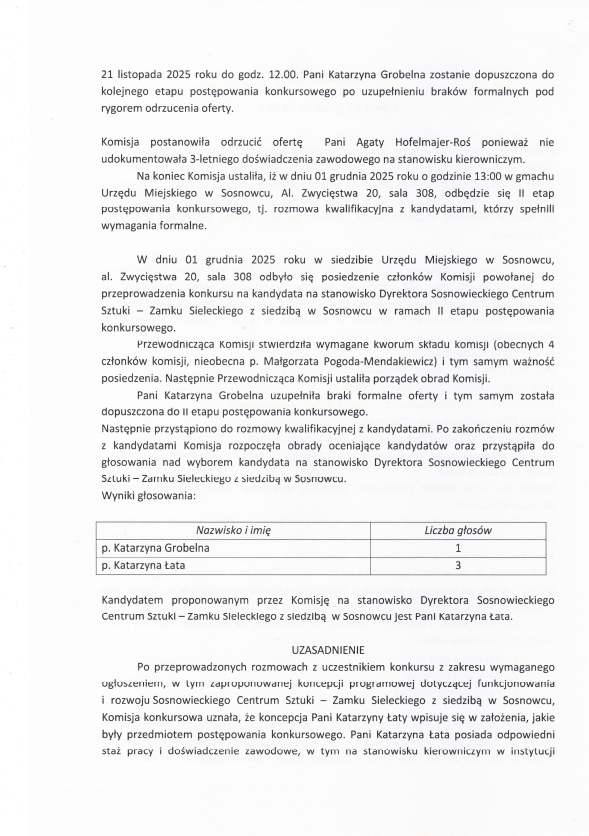 21 listopada 2025 roku do godz. 12.00. Pani Katarzyna Grobelna zostanie dopuszczona do kolejnego etapu postępowania konkursowego po uzupełnieniu braków formalnych pod rygorem odrzucenia oferty.

Komisja postanowiła odrzucić ofertę Pani Agaty Hofelmajer-Roś ponieważ nie udokumentowała 3-letniego doświadczenia zawodowego na stanowisku kierowniczym.

Na koniec Komisja ustaliła, iż w dniu 01 grudnia 2025 roku o godzinie 13:00 w gmachu Urzędu Miejskiego w Sosnowcu, Al. Zwycięstwa 20, sala 308, odbędzie się II etap postępowania konkursowego, tj. rozmowa kwalifikacyjna z kandydatami, którzy spełnili wymagania formalne.

W dniu 01 grudnia 2025 roku w siedzibie Urzędu Miejskiego w Sosnowcu, al. Zwycięstwa 20, sala 308 odbyło się posiedzenie członków Komisji powołanej do przeprowadzenia konkursu na kandydata na stanowisko Dyrektora Sosnowieckiego Centrum Sztuki – Zamku Sieleckiego z siedzibą w Sosnowcu w ramach II etapu postępowania konkursowego.

Przewodnicząca Komisji stwierdziła wymagane kworum składu komisji (obecnych 4 członków komisji, nieobecna p. Małgorzata Pogoda-Mendakiewicz) i tym samym ważność posiedzenia. Następnie Przewodnicząca Komisji ustaliła porządek obrad Komisji.

Pani Katarzyna Grobelna uzupełniła braki formalne oferty i tym samym została dopuszczona do II etapu postępowania konkursowego.

Następnie przystąpiono do rozmowy kwalifikacyjnej z kandydatami. Po zakończeniu rozmów z kandydatami Komisja rozpoczęła obrady oceniające kandydatów oraz przystąpiła do głosowania nad wyborem kandydata na stanowisko Dyrektora Sosnowieckiego Centrum Sztuki – Zamku Sieleckiego z siedzibą w Sosnowcu.

Wyniki głosowania:

| Nazwisko i imię | Liczba głosów |
|---|---|
| p. Katarzyna Grobelna | 1 |
| p. Katarzyna Łata | 3 |

Kandydatem proponowanym przez Komisję na stanowisko Dyrektora Sosnowieckiego Centrum Sztuki – Zamku Sieleckiego z siedzibą w Sosnowcu jest Pani Katarzyna Łata.

UZASADNIENIE

Po przeprowadzonych rozmowach z uczestnikiem konkursu z zakresu wymaganego ogłoszeniem, w tym zaproponowanej koncepcji programowej dotyczącej funkcjonowania i rozwoju Sosnowieckiego Centrum Sztuki – Zamku Sieleckiego z siedzibą w Sosnowcu, Komisja konkursowa uznała, że koncepcja Pani Katarzyny Łaty wpisuje się w założenia, jakie były przedmiotem postępowania konkursowego. Pani Katarzyna Łata posiada odpowiedni staż pracy i doświadczenie zawodowe, w tym na stanowisku kierowniczym w instytucji